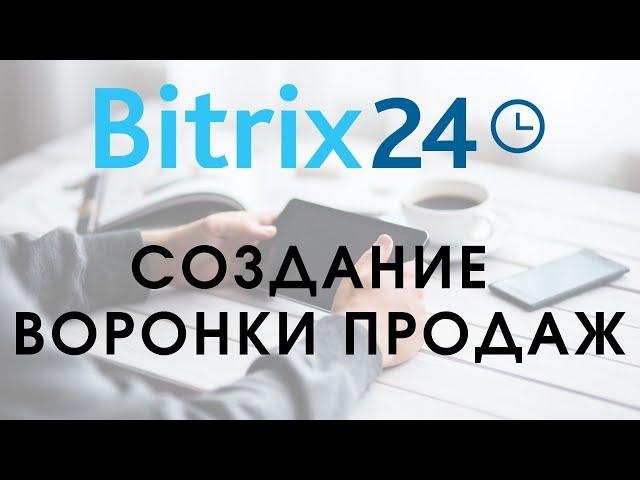 Bitrix24

СОЗДАНИЕ ВОРОНКИ ПРОДАЖ